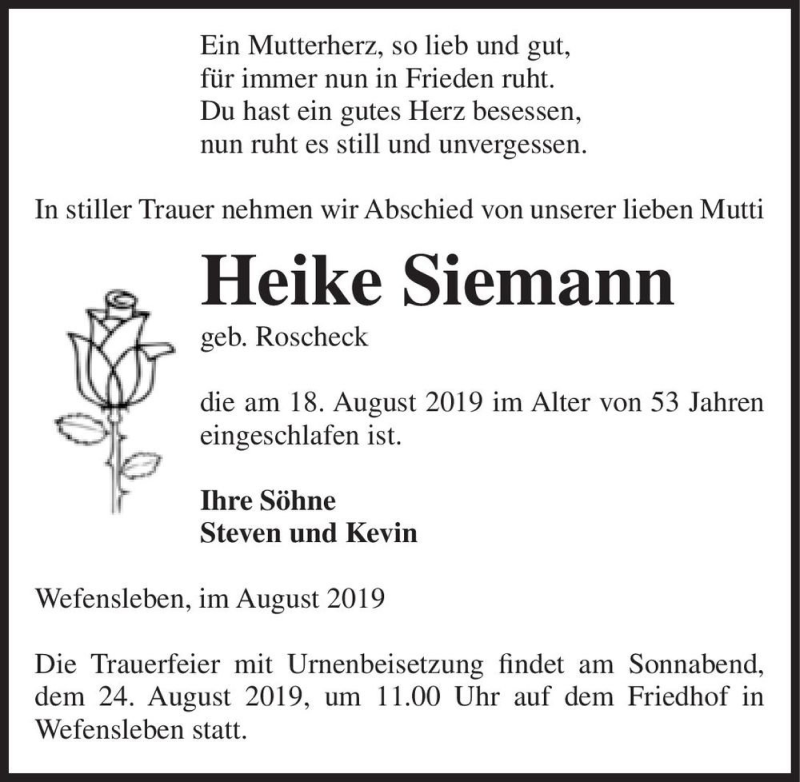 Ein Mutterherz, so lieb und gut,
für immer nun in Frieden ruht.
Du hast ein gutes Herz besessen,
nun ruht es still und unvergessen.

In stiller Trauer nehmen wir Abschied von unserer lieben Mutti

Heike Siemann

geb. Roscheck

die am 18. August 2019 im Alter von 53 Jahren eingeschlafen ist.

Ihre Söhne
Steven und Kevin

Wefensleben, im August 2019

Die Trauerfeier mit Urnenbeisetzung findet am Sonnabend, dem 24. August 2019, um 11.00 Uhr auf dem Friedhof in Wefensleben statt.